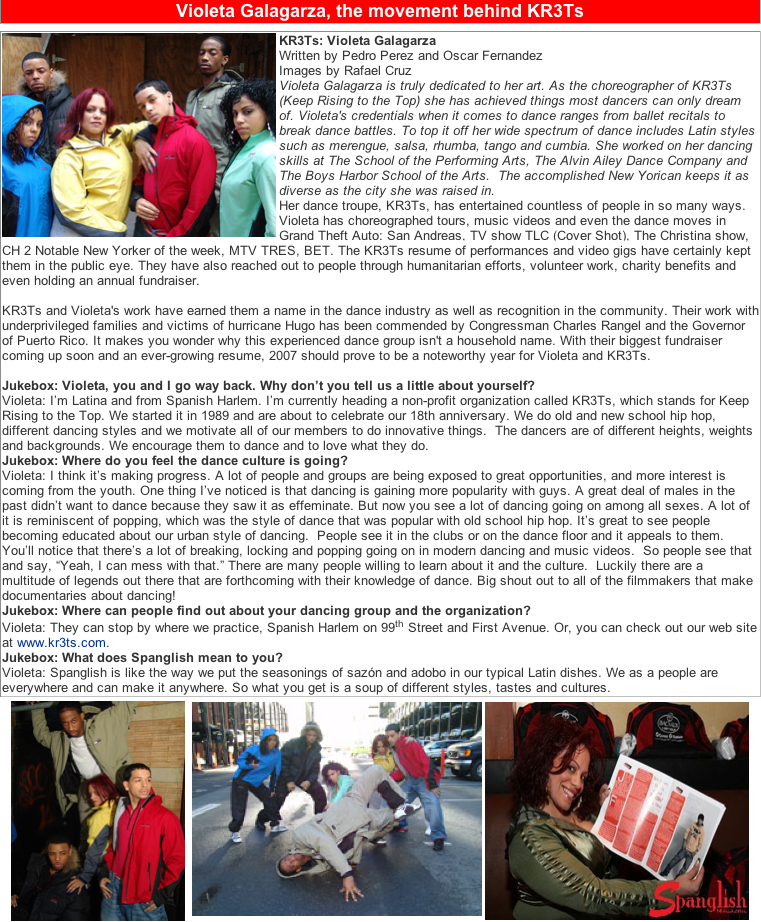 Violeta Galagarza, the movement behind KR3Ts

KR3Ts: Violeta Galagarza
Written by Pedro Perez and Oscar Fernandez
Images by Rafael Cruz
Violeta Galagarza is truly dedicated to her art. As the choreographer of KR3Ts (Keep Rising to the Top) she has achieved things most dancers can only dream of. Violeta's credentials when it comes to dance ranges from ballet recitals to break dance battles. To top it off her wide spectrum of dance includes Latin styles such as merengue, salsa, rhumba, tango and cumbia. She worked on her dancing skills at The School of the Performing Arts, The Alvin Ailey Dance Company and The Boys Harbor School of the Arts. The accomplished New Yorican keeps it as diverse as the city she was raised in.
Her dance troupe, KR3Ts, has entertained countless of people in so many ways. Violeta has choreographed tours, music videos and even the dance moves in Grand Theft Auto: San Andreas. TV show TLC (Cover Shot). The Christina show, CH 2 Notable New Yorker of the week, MTV TRES, BET. The KR3Ts resume of performances and video gigs have certainly kept them in the public eye. They have also reached out to people through humanitarian efforts, volunteer work, charity benefits and even holding an annual fundraiser.

KR3Ts and Violeta's work have earned them a name in the dance industry as well as recognition in the community. Their work with underprivileged families and victims of hurricane Hugo has been commended by Congressman Charles Rangel and the Governor of Puerto Rico. It makes you wonder why this experienced dance group isn't a household name. With their biggest fundraiser coming up soon and an ever-growing resume, 2007 should prove to be a noteworthy year for Violeta and KR3Ts.

Jukebox: Violeta, you and I go way back. Why don't you tell us a little about yourself?
Violeta: I'm Latina and from Spanish Harlem. I'm currently heading a non-profit organization called KR3Ts, which stands for Keep Rising to the Top. We started it in 1989 and are about to celebrate our 18th anniversary. We do old and new school hip hop, different dancing styles and we motivate all of our members to do innovative things. The dancers are of different heights, weights and backgrounds. We encourage them to dance and to love what they do.
Jukebox: Where do you feel the dance culture is going?
Violeta: I think it's making progress. A lot of people and groups are being exposed to great opportunities, and more interest is coming from the youth. One thing I've noticed is that dancing is gaining more popularity with guys. A great deal of males in the past didn't want to dance because they saw it as effeminate. But now you see a lot of dancing going on among all sexes. A lot of it is reminiscent of popping, which was the style of dance that was popular with old school hip hop. It's great to see people becoming educated about our urban style of dancing. People see it in the clubs or on the dance floor and it appeals to them. You'll notice that there's a lot of breaking, locking and popping going on in modern dancing and music videos. So people see that and say, "Yeah, I can mess with that." There are many people willing to learn about it and the culture. Luckily there are a multitude of legends out there that are forthcoming with their knowledge of dance. Big shout out to all of the filmmakers that make documentaries about dancing!
Jukebox: Where can people find out about your dancing group and the organization?
Violeta: They can stop by where we practice, Spanish Harlem on 99$^{th}$ Street and First Avenue. Or, you can check out our web site at www.kr3ts.com.
Jukebox: What does Spanglish mean to you?
Violeta: Spanglish is like the way we put the seasonings of sazón and adobo in our typical Latin dishes. We as a people are everywhere and can make it anywhere. So what you get is a soup of different styles, tastes and cultures.

Spanglish